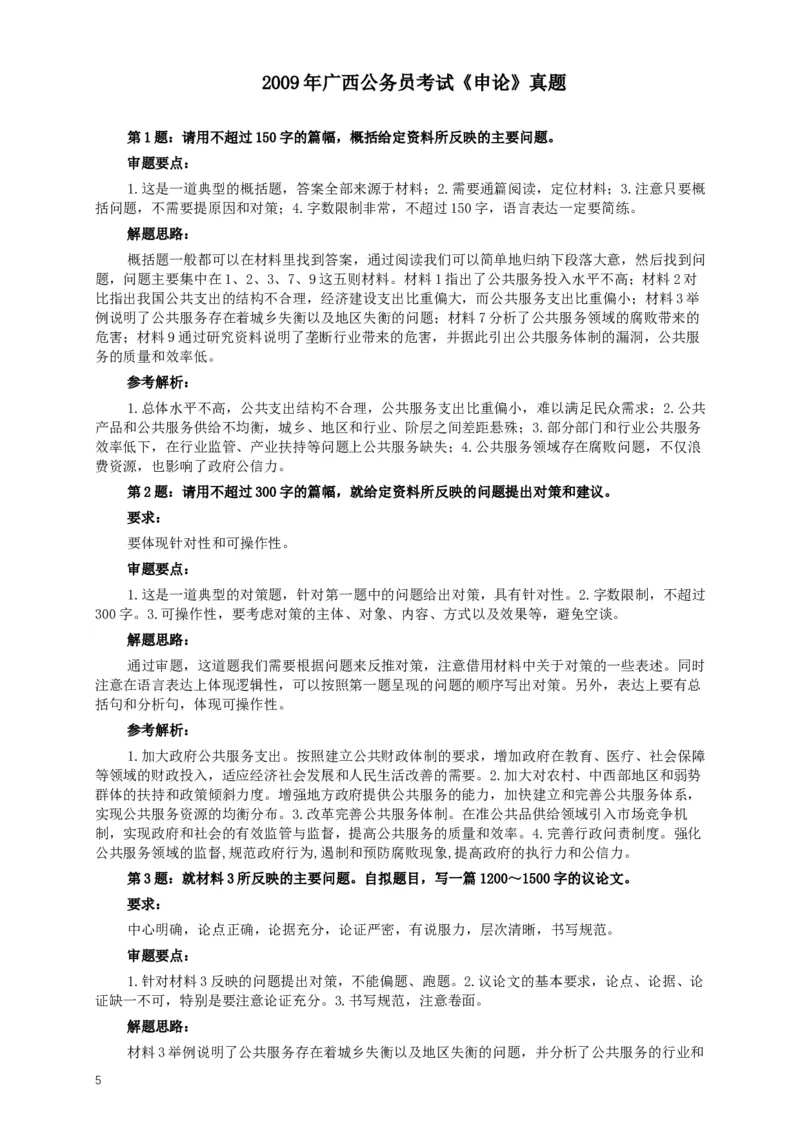 2009年广西公务员考试《申论》真题

第1题：请用不超过150字的篇幅，概括给定资料所反映的主要问题。

审题要点：

1.这是一道典型的概括题，答案全部来源于材料；2.需要通篇阅读，定位材料；3.注意只要概括问题，不需要提原因和对策；4.字数限制非常，不超过150字，语言表达一定要简练。

解题思路：

概括题一般都可以在材料里找到答案，通过阅读我们可以简单地归纳下段落大意，然后找到问题，问题主要集中在1、2、3、7、9这五则材料。材料1指出了公共服务投入水平不高；材料2对比指出我国公共支出的结构不合理，经济建设支出比重偏大，而公共服务支出比重偏小；材料3举例说明了公共服务存在着城乡失衡以及地区失衡的问题；材料7分析了公共服务领域的腐败带来的危害；材料9通过研究资料说明了垄断行业带来的危害，并据此引出公共服务体制的漏洞，公共服务的质量和效率低。

参考解析：

1.总体水平不高，公共支出结构不合理，公共服务支出比重偏小，难以满足民众需求；2.公共产品和公共服务供给不均衡，城乡、地区和行业、阶层之间差距悬殊；3.部分部门和行业公共服务效率低下，在行业监管、产业扶持等问题上公共服务缺失；4.公共服务领域存在腐败问题，不仅浪费资源，也影响了政府公信力。

第2题：请用不超过300字的篇幅，就给定资料所反映的问题提出对策和建议。

要求：

要体现针对性和可操作性。

审题要点：

1.这是一道典型的对策题，针对第一题中的问题给出对策，具有针对性。2.字数限制，不超过300字。3.可操作性，要考虑对策的主体、对象、内容、方式以及效果等，避免空谈。

解题思路：

通过审题，这道题我们需要根据问题来反推对策，注意借用材料中关于对策的一些表述。同时注意在语言表达上体现逻辑性，可以按照第一题呈现的问题的顺序写出对策。另外，表达上要有总括句和分析句，体现可操作性。

参考解析：

1.加大政府公共服务支出。按照建立公共财政体制的要求，增加政府在教育、医疗、社会保障等领域的财政投入，适应经济社会发展和人民生活改善的需要。2.加大对农村、中西部地区和弱势群体的扶持和政策倾斜力度。增强地方政府提供公共服务的能力，加快建立和完善公共服务体系，实现公共服务资源的均衡分布。3.改革完善公共服务体制。在准公共品供给领域引入市场竞争机制，实现政府和社会的有效监管与监督，提高公共服务的质量和效率。4.完善行政问责制度。强化公共服务领域的监督,规范政府行为,遏制和预防腐败现象,提高政府的执行力和公信力。

第3题：就材料3所反映的主要问题。自拟题目，写一篇1200～1500字的议论文。

要求：

中心明确，论点正确，论据充分，论证严密，有说服力，层次清晰，书写规范。

审题要点：

1.针对材料3反映的问题提出对策，不能偏题、跑题。2.议论文的基本要求，论点、论据、论证缺一不可，特别是要注意论证充分。3.书写规范，注意卷面。

解题思路：

材料3举例说明了公共服务存在着城乡失衡以及地区失衡的问题，并分析了公共服务的行业和

5